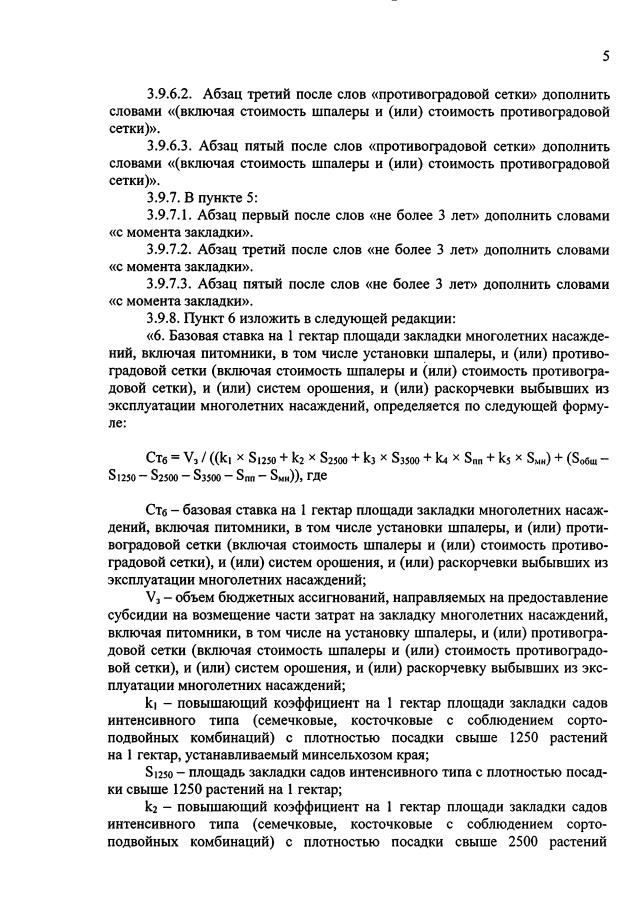 5

3.9.6.2. Абзац третий после слов «противоградовой сетки» дополнить словами «(включая стоимость шпалеры и (или) стоимость противоградовой сетки)».

3.9.6.3. Абзац пятый после слов «противоградовой сетки» дополнить словами «(включая стоимость шпалеры и (или) стоимость противоградовой сетки)».

3.9.7. В пункте 5:

3.9.7.1. Абзац первый после слов «не более 3 лет» дополнить словами «с момента закладки».

3.9.7.2. Абзац третий после слов «не более 3 лет» дополнить словами «с момента закладки».

3.9.7.3. Абзац пятый после слов «не более 3 лет» дополнить словами «с момента закладки».

3.9.8. Пункт 6 изложить в следующей редакции:

«6. Базовая ставка на 1 гектар площади закладки многолетних насаждений, включая питомники, в том числе установки шпалеры, и (или) противоградовой сетки (включая стоимость шпалеры и (или) стоимость противоградовой сетки), и (или) систем орошения, и (или) раскорчевки выбывших из эксплуатации многолетних насаждений, определяется по следующей формуле:

$Ст_б = V_з / ((k_1 \times S_{1250} + k_2 \times S_{2500} + k_3 \times S_{3500} + k_4 \times S_{пп} + k_5 \times S_{мн}) + (S_{общ} - S_{1250} - S_{2500} - S_{3500} - S_{пп} - S_{мн}))$, где

$Ст_б$ – базовая ставка на 1 гектар площади закладки многолетних насаждений, включая питомники, в том числе установки шпалеры, и (или) противоградовой сетки (включая стоимость шпалеры и (или) стоимость противоградовой сетки), и (или) систем орошения, и (или) раскорчевки выбывших из эксплуатации многолетних насаждений;

$V_з$ – объем бюджетных ассигнований, направляемых на предоставление субсидии на возмещение части затрат на закладку многолетних насаждений, включая питомники, в том числе на установку шпалеры, и (или) противоградовой сетки (включая стоимость шпалеры и (или) стоимость противоградовой сетки), и (или) систем орошения, и (или) раскорчевку выбывших из эксплуатации многолетних насаждений;

$k_1$ – повышающий коэффициент на 1 гектар площади закладки садов интенсивного типа (семечковые, косточковые с соблюдением сортоподвойных комбинаций) с плотностью посадки свыше 1250 растений на 1 гектар, устанавливаемый минсельхозом края;

$S_{1250}$ – площадь закладки садов интенсивного типа с плотностью посадки свыше 1250 растений на 1 гектар;

$k_2$ – повышающий коэффициент на 1 гектар площади закладки садов интенсивного типа (семечковые, косточковые с соблюдением сортоподвойных комбинаций) с плотностью посадки свыше 2500 растений